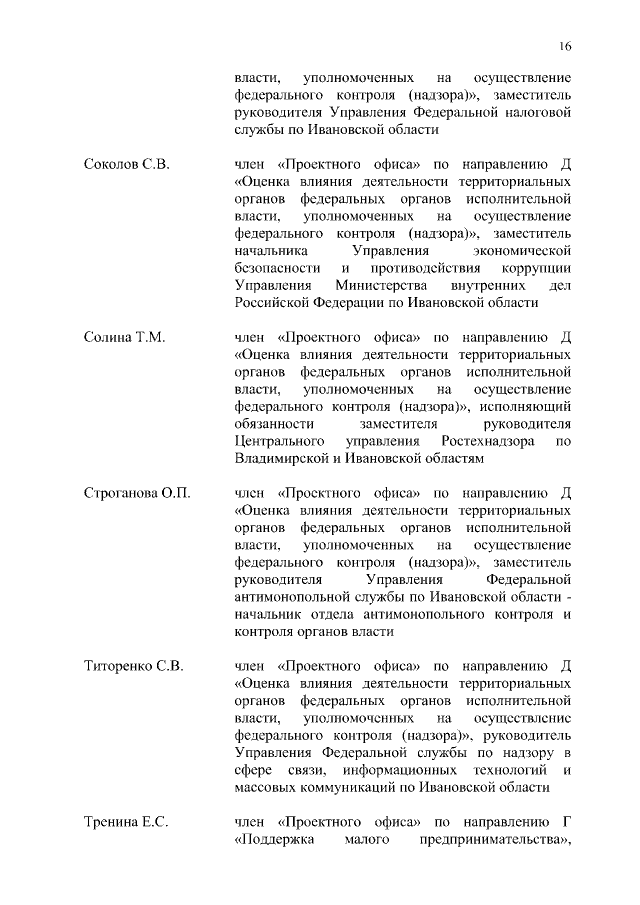 16

власти, уполномоченных на осуществление федерального контроля (надзора)», заместитель руководителя Управления Федеральной налоговой службы по Ивановской области

Соколов С.В.

член «Проектного офиса» по направлению Д «Оценка влияния деятельности территориальных органов федеральных органов исполнительной власти, уполномоченных на осуществление федерального контроля (надзора)», заместитель начальника Управления экономической безопасности и противодействия коррупции Управления Министерства внутренних дел Российской Федерации по Ивановской области

Солина Т.М.

член «Проектного офиса» по направлению Д «Оценка влияния деятельности территориальных органов федеральных органов исполнительной власти, уполномоченных на осуществление федерального контроля (надзора)», исполняющий обязанности заместителя руководителя Центрального управления Ростехнадзора по Владимирской и Ивановской областям

Строганова О.П.

член «Проектного офиса» по направлению Д «Оценка влияния деятельности территориальных органов федеральных органов исполнительной власти, уполномоченных на осуществление федерального контроля (надзора)», заместитель руководителя Управления Федеральной антимонопольной службы по Ивановской области - начальник отдела антимонопольного контроля и контроля органов власти

Титоренко С.В.

член «Проектного офиса» по направлению Д «Оценка влияния деятельности территориальных органов федеральных органов исполнительной власти, уполномоченных на осуществление федерального контроля (надзора)», руководитель Управления Федеральной службы по надзору в сфере связи, информационных технологий и массовых коммуникаций по Ивановской области

Тренина Е.С.

член «Проектного офиса» по направлению Г «Поддержка малого предпринимательства»,